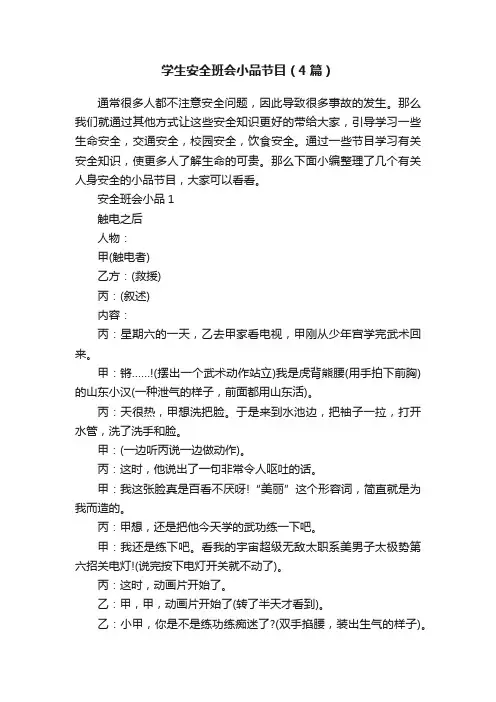 学生安全班会小品节目（4篇）

通常很多人都不注意安全问题，因此导致很多事故的发生。那么我们就通过其他方式让这些安全知识更好的带给大家，引导学习一些生命安全，交通安全，校园安全，饮食安全。通过一些节目学习有关安全知识，使更多人了解生命的可贵。那么下面小编整理了几个有关人身安全的小品节目，大家可以看看。

安全班会小品 1

触电之后

人物：

甲(触电者)

乙方：(救援)

丙：(叙述)

内容：

丙：星期六的一天，乙去甲家看电视，甲刚从少年宫学完武术回来。

甲：锵……!(摆出一个武术动作站立)我是虎背熊腰(用手拍下前胸)的山东小汉(一种泄气的样子，前面都用山东话)。

丙：天很热，甲想洗把脸。于是来到水池边，把袖子一拉，打开水管，洗了洗手和脸。

甲：(一边听丙说一边做动作)。

丙：这时，他说出了一句非常令人呕吐的话。

甲：我这张脸真是百看不厌呀！“美丽”这个形容词，简直就是为我而造的。

丙：甲想，还是把他今天学的武功练一下吧。

甲：我还是练下吧。看我的宇宙超级无敌太职系美男子太极势第六招关电灯!(说完按下电灯开关就不动了)。

丙：这时，动画片开始了。

乙：甲，甲，动画片开始了(转了半天才看到)。

乙：小甲，你是不是练功练痴迷了?(双手掐腰，装出生气的样子)。